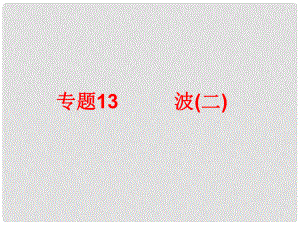 专题13　　波(二)